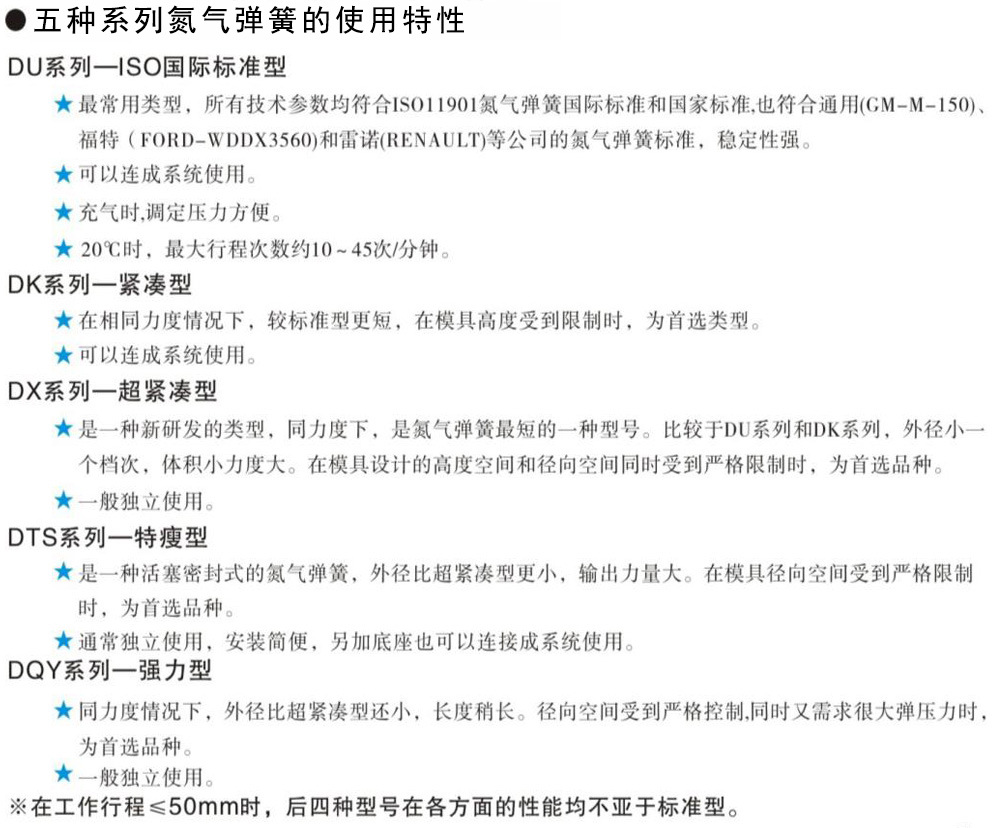 ●五种系列氮气弹簧的使用特性

DU系列—ISO国际标准型

★最常用类型，所有技术参数均符合ISO11901氮气弹簧国际标准和国家标准,也符合通用(GM-M-150)、福特（FORD-WDDX3560)和雷诺(RENAULT)等公司的氮气弹簧标准，稳定性强。

★可以连成系统使用。

★充气时,调定压力方便。

★20℃时，最大行程次数约10～45次/分钟。

DK系列—紧凑型

★在相同力度情况下，较标准型更短，在模具高度受到限制时，为首选类型。

★可以连成系统使用。

DX系列—超紧凑型

★是一种新研发的类型，同力度下，是氮气弹簧最短的一种型号。比较于DU系列和DK系列，外径小一个档次，体积小力度大。在模具设计的高度空间和径向空间同时受到严格限制时，为首选品种。

★一般独立使用。

DTS系列—特瘦型

★是一种活塞密封式的氮气弹簧，外径比超紧凑型更小，输出力量大。在模具径向空间受到严格限制时，为首选品种。

★通常独立使用，安装简便，另加底座也可以连接成系统使用。

DQY系列—强力型

★同力度情况下，外径比超紧凑型还小，长度稍长。径向空间受到严格控制,同时又需求很大弹压力时，为首选品种。

★一般独立使用。

※在工作行程≤50mm时，后四种型号在各方面的性能均不亚于标准型。